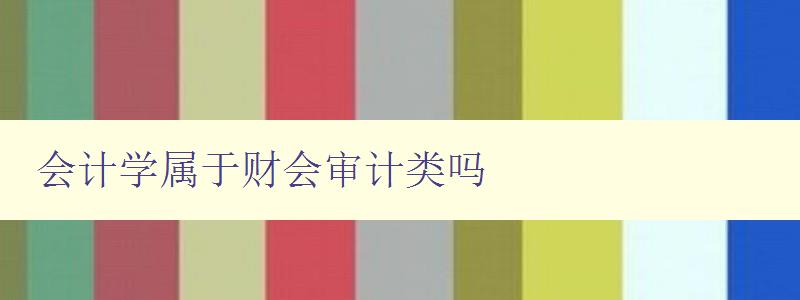 会计学属于财会审计类吗